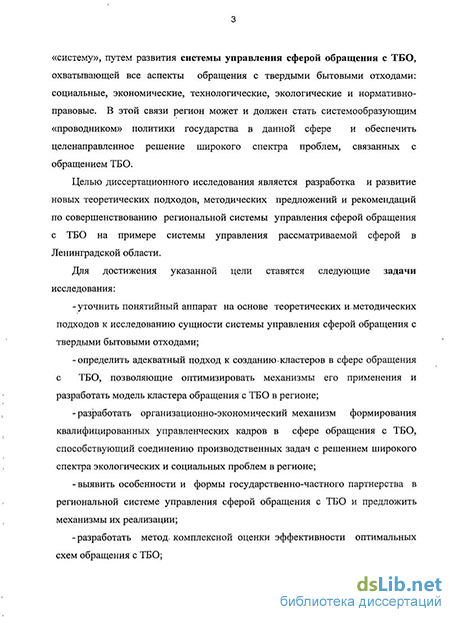 3

«систему», путем развития системы управления сферой обращения с ТБО, охватывающей все аспекты обращения с твердыми бытовыми отходами: социальные, экономические, технологические, экологические и нормативно-правовые. В этой связи регион может и должен стать системообразующим «проводником» политики государства в данной сфере и обеспечить целенаправленное решение широкого спектра проблем, связанных с обращением ТБО.

Целью диссертационного исследования является разработка и развитие новых теоретических подходов, методических предложений и рекомендаций по совершенствованию региональной системы управления сферой обращения с ТБО на примере системы управления рассматриваемой сферой в Ленинградской области.

Для достижения указанной цели ставятся следующие задачи исследования:

- уточнить понятийный аппарат на основе теоретических и методических подходов к исследованию сущности системы управления сферой обращения с твердыми бытовыми отходами;

- определить адекватный подход к созданию кластеров в сфере обращения с ТБО, позволяющие оптимизировать механизмы его применения и разработать модель кластера обращения с ТБО в регионе;

- разработать организационно-экономический механизм формирования квалифицированных управленческих кадров в сфере обращения с ТБО, способствующий соединению производственных задач с решением широкого спектра экологических и социальных проблем в регионе;

- выявить особенности и формы государственно-частного партнерства в региональной системе управления сферой обращения с ТБО и предложить механизмы их реализации;

- разработать метод комплексной оценки эффективности оптимальных схем обращения с ТБО;

dsLib.net
библиотека диссертаций